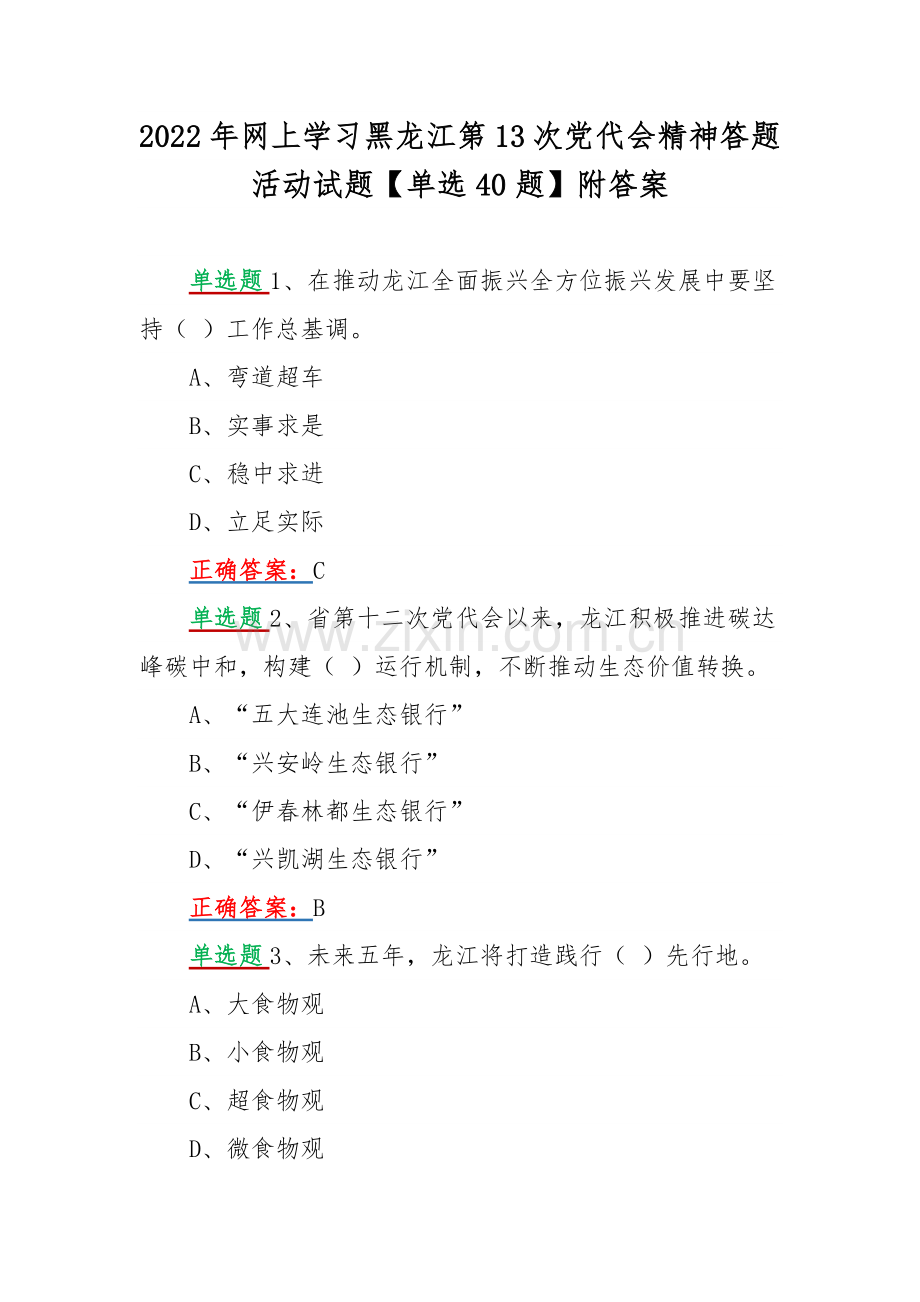 2022年网上学习黑龙江第13次党代会精神答题活动试题【单选40题】附答案

单选题1、在推动龙江全面振兴全方位振兴发展中要坚持（ ）工作总基调。

A、弯道超车

B、实事求是

C、稳中求进

D、立足实际

正确答案：C

单选题2、省第十二次党代会以来，龙江积极推进碳达峰碳中和，构建（ ）运行机制，不断推动生态价值转换。

A、“五大连池生态银行”

B、“兴安岭生态银行”

C、“伊春林都生态银行”

D、“兴凯湖生态银行”

正确答案：B

单选题3、未来五年，龙江将打造践行（ ）先行地。

A、大食物观

B、小食物观

C、超食物观

D、微食物观

www.zixin.com.cn